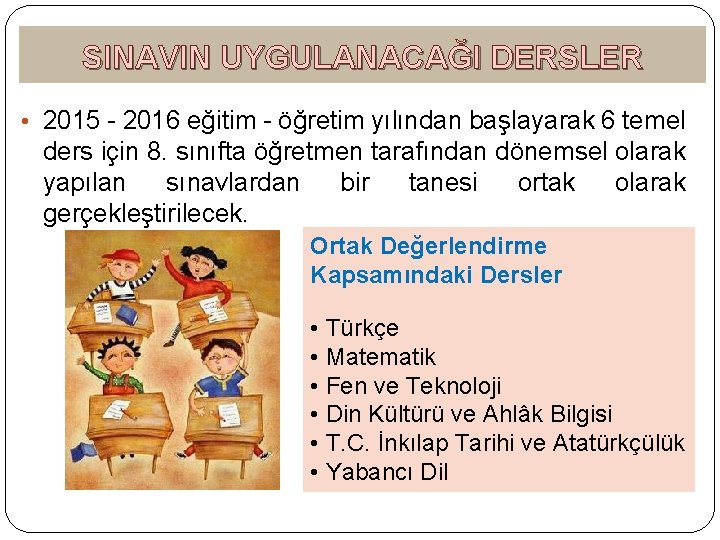 SINAVIN UYGULANACAĞI DERSLER

• 2015 - 2016 eğitim - öğretim yılından başlayarak 6 temel ders için 8. sınıfta öğretmen tarafından dönemsel olarak yapılan sınavlardan bir tanesi ortak olarak gerçekleştirilecek.

Ortak Değerlendirme Kapsamındaki Dersler

• Türkçe
• Matematik
• Fen ve Teknoloji
• Din Kültürü ve Ahlâk Bilgisi
• T.C. İnkılap Tarihi ve Atatürkçülük
• Yabancı Dil